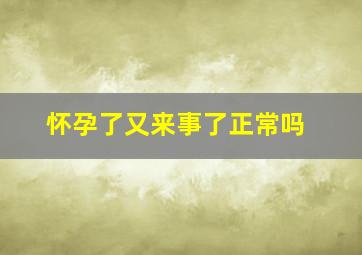 怀孕了又来事了正常吗